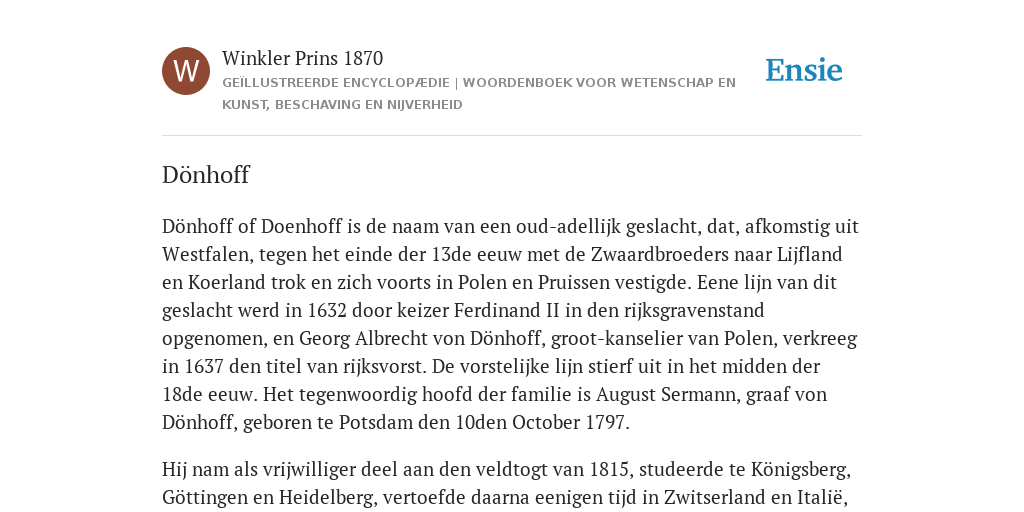 W

Winkler Prins 1870

GEÏLLUSTREERDE ENCYCLOPÆDIE | WOORDENBOEK VOOR WETENSCHAP EN KUNST, BESCHAVING EN NIJVERHEID

Ensie

Dönhoff

Dönhoff of Doenhoff is de naam van een oud-adellijk geslacht, dat, afkomstig uit Westfalen, tegen het einde der 13de eeuw met de Zwaardbroeders naar Lijfland en Koerland trok en zich voorts in Polen en Pruissen vestigde. Eene lijn van dit geslacht werd in 1632 door keizer Ferdinand II in den rijksgravenstand opgenomen, en Georg Albrecht von Dönhoff, groot-kanselier van Polen, verkreeg in 1637 den titel van rijksvorst. De vorstelijke lijn stierf uit in het midden der 18de eeuw. Het tegenwoordig hoofd der familie is August Sermann, graaf von Dönhoff, geboren te Potsdam den 10den October 1797.

Hij nam als vrijwilliger deel aan den veldtogt van 1815, studeerde te Königsberg, Göttingen en Heidelberg, vertoefde daarna eenigen tijd in Zwitserland en Italië,